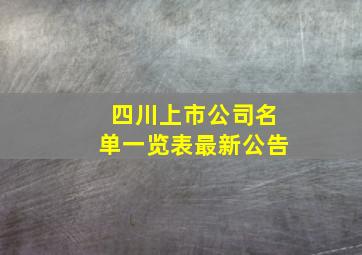 四川上市公司名单一览表最新公告